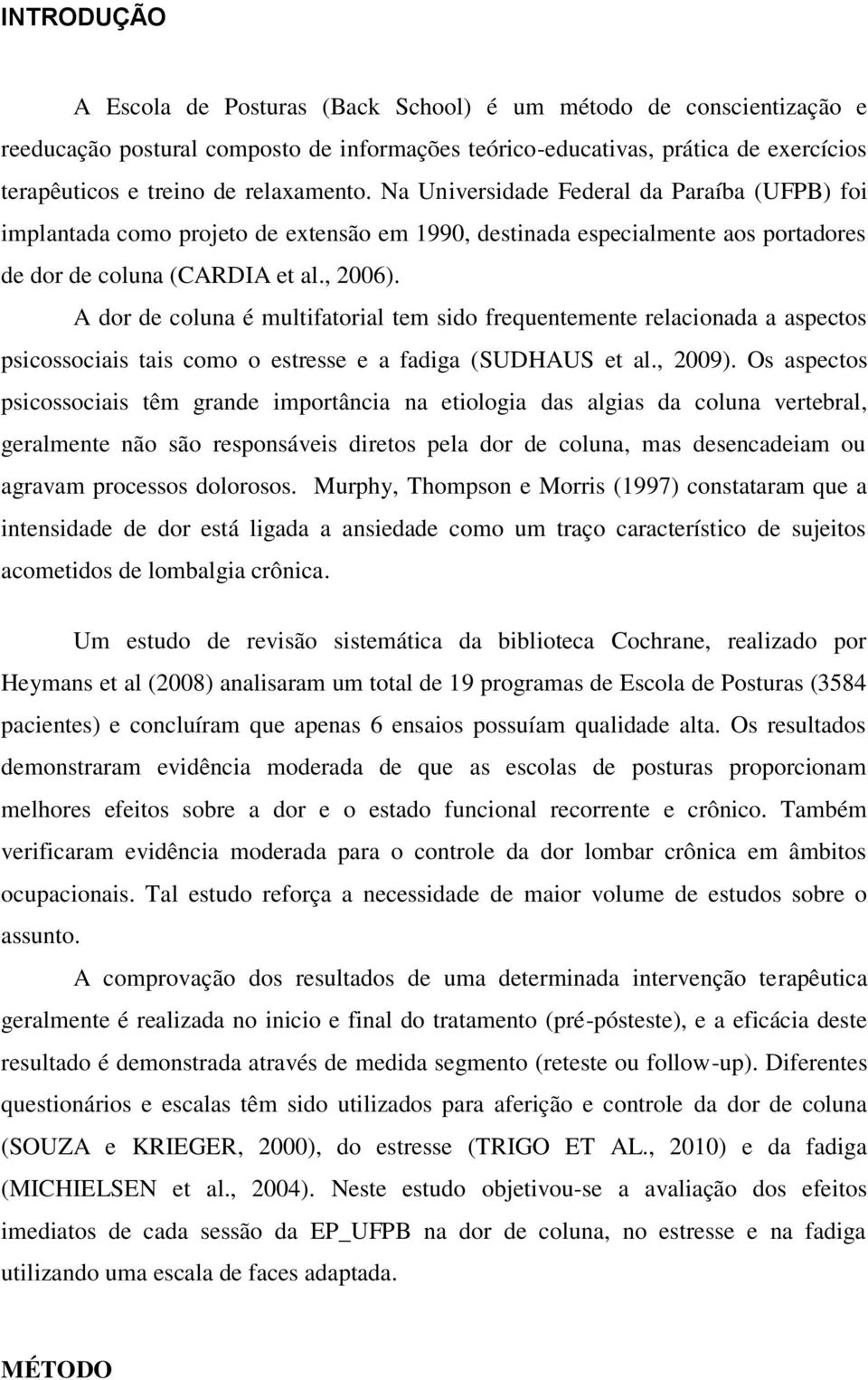 INTRODUÇÃO

A Escola de Posturas (Back School) é um método de conscientização e reeducação postural composto de informações teórico-educativas, prática de exercícios terapêuticos e treino de relaxamento. Na Universidade Federal da Paraíba (UFPB) foi implantada como projeto de extensão em 1990, destinada especialmente aos portadores de dor de coluna (CARDIA et al., 2006).

A dor de coluna é multifatorial tem sido frequentemente relacionada a aspectos psicossociais tais como o estresse e a fadiga (SUDHAUS et al., 2009). Os aspectos psicossociais têm grande importância na etiologia das algias da coluna vertebral, geralmente não são responsáveis diretos pela dor de coluna, mas desencadeiam ou agravam processos dolorosos. Murphy, Thompson e Morris (1997) constataram que a intensidade de dor está ligada a ansiedade como um traço característico de sujeitos acometidos de lombalgia crônica.

Um estudo de revisão sistemática da biblioteca Cochrane, realizado por Heymans et al (2008) analisaram um total de 19 programas de Escola de Posturas (3584 pacientes) e concluíram que apenas 6 ensaios possuíam qualidade alta. Os resultados demonstraram evidência moderada de que as escolas de posturas proporcionam melhores efeitos sobre a dor e o estado funcional recorrente e crônico. Também verificaram evidência moderada para o controle da dor lombar crônica em âmbitos ocupacionais. Tal estudo reforça a necessidade de maior volume de estudos sobre o assunto.

A comprovação dos resultados de uma determinada intervenção terapêutica geralmente é realizada no inicio e final do tratamento (pré-pósteste), e a eficácia deste resultado é demonstrada através de medida segmento (reteste ou follow-up). Diferentes questionários e escalas têm sido utilizados para aferição e controle da dor de coluna (SOUZA e KRIEGER, 2000), do estresse (TRIGO ET AL., 2010) e da fadiga (MICHIELSEN et al., 2004). Neste estudo objetivou-se a avaliação dos efeitos imediatos de cada sessão da EP_UFPB na dor de coluna, no estresse e na fadiga utilizando uma escala de faces adaptada.

MÉTODO